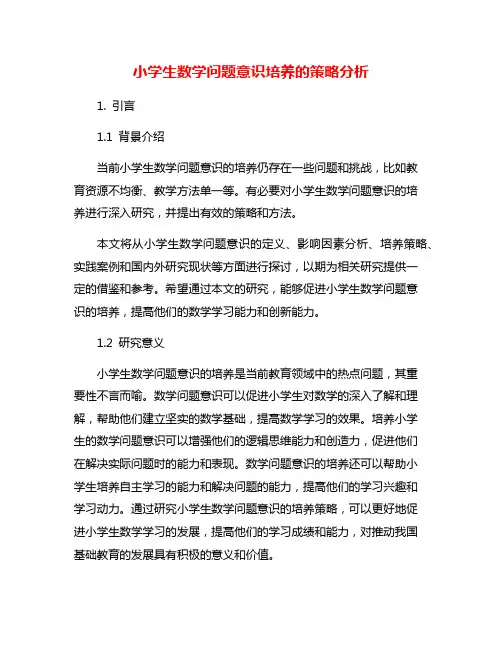 小学生数学问题意识培养的策略分析

1. 引言

1.1 背景介绍

当前小学生数学问题意识的培养仍存在一些问题和挑战，比如教育资源不均衡、教学方法单一等。有必要对小学生数学问题意识的培养进行深入研究，并提出有效的策略和方法。

本文将从小学生数学问题意识的定义、影响因素分析、培养策略、实践案例和国内外研究现状等方面进行探讨，以期为相关研究提供一定的借鉴和参考。希望通过本文的研究，能够促进小学生数学问题意识的培养，提高他们的数学学习能力和创新能力。

1.2 研究意义

小学生数学问题意识的培养是当前教育领域中的热点问题，其重要性不言而喻。数学问题意识可以促进小学生对数学的深入了解和理解，帮助他们建立坚实的数学基础，提高数学学习的效果。培养小学生的数学问题意识可以增强他们的逻辑思维能力和创造力，促进他们在解决实际问题时的能力和表现。数学问题意识的培养还可以帮助小学生培养自主学习的能力和解决问题的能力，提高他们的学习兴趣和学习动力。通过研究小学生数学问题意识的培养策略，可以更好地促进小学生数学学习的发展，提高他们的学习成绩和能力，对推动我国基础教育的发展具有积极的意义和价值。